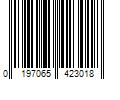 0 197065 423018